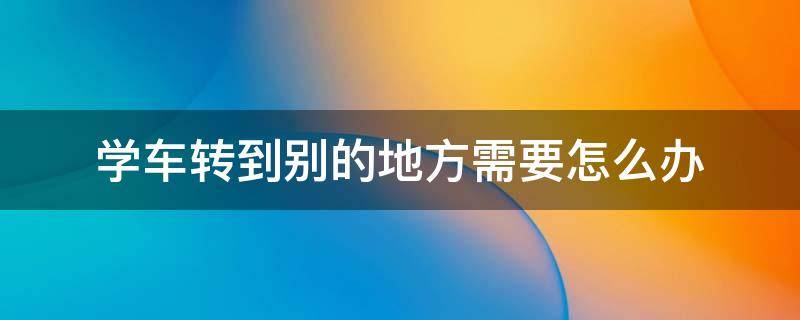 学车转到别的地方需要怎么办